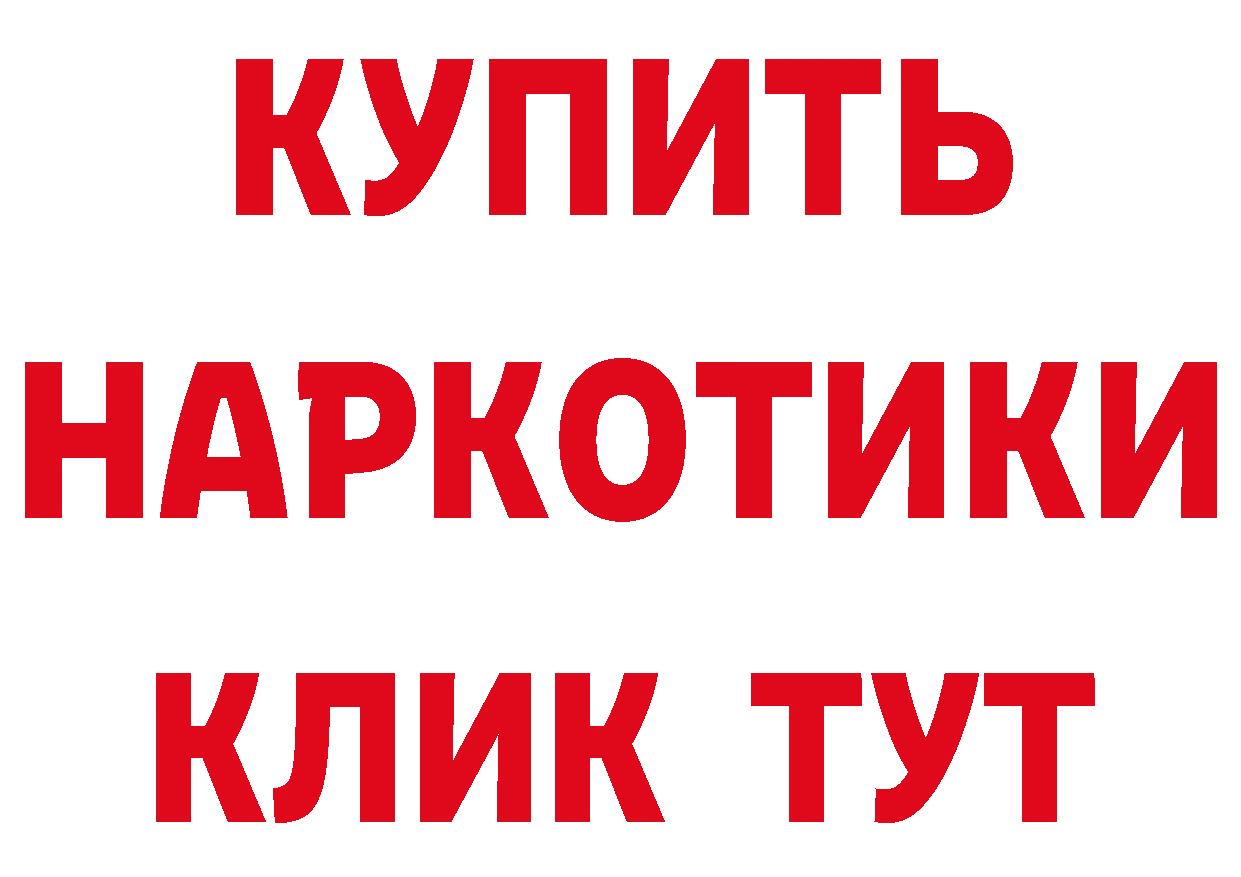 КУПИТЬ
НАРКОТИКИ
КЛИК ТУТ